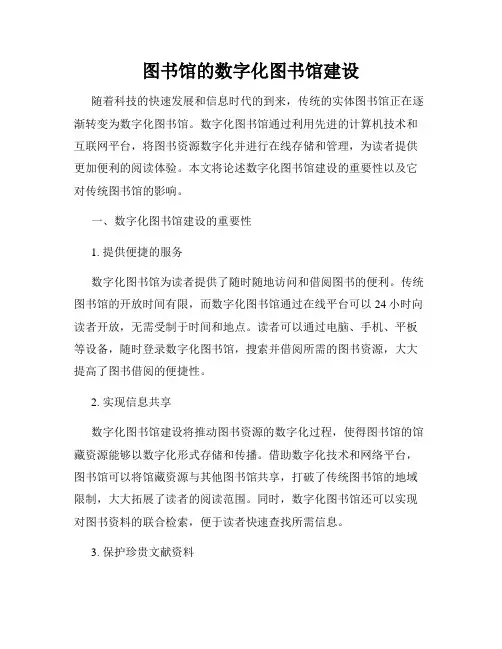 图书馆的数字化图书馆建设

随着科技的快速发展和信息时代的到来，传统的实体图书馆正在逐渐转变为数字化图书馆。数字化图书馆通过利用先进的计算机技术和互联网平台，将图书资源数字化并进行在线存储和管理，为读者提供更加便利的阅读体验。本文将论述数字化图书馆建设的重要性以及它对传统图书馆的影响。

一、数字化图书馆建设的重要性

1. 提供便捷的服务

数字化图书馆为读者提供了随时随地访问和借阅图书的便利。传统图书馆的开放时间有限，而数字化图书馆通过在线平台可以 24 小时向读者开放，无需受制于时间和地点。读者可以通过电脑、手机、平板等设备，随时登录数字化图书馆，搜索并借阅所需的图书资源，大大提高了图书借阅的便捷性。

2. 实现信息共享

数字化图书馆建设将推动图书资源的数字化过程，使得图书馆的馆藏资源能够以数字化形式存储和传播。借助数字化技术和网络平台，图书馆可以将馆藏资源与其他图书馆共享，打破了传统图书馆的地域限制，大大拓展了读者的阅读范围。同时，数字化图书馆还可以实现对图书资料的联合检索，便于读者快速查找所需信息。

3. 保护珍贵文献资料